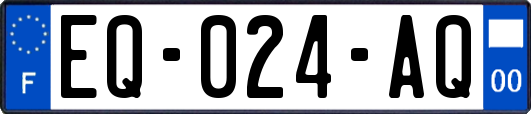 F
EQ-024-AQ
00